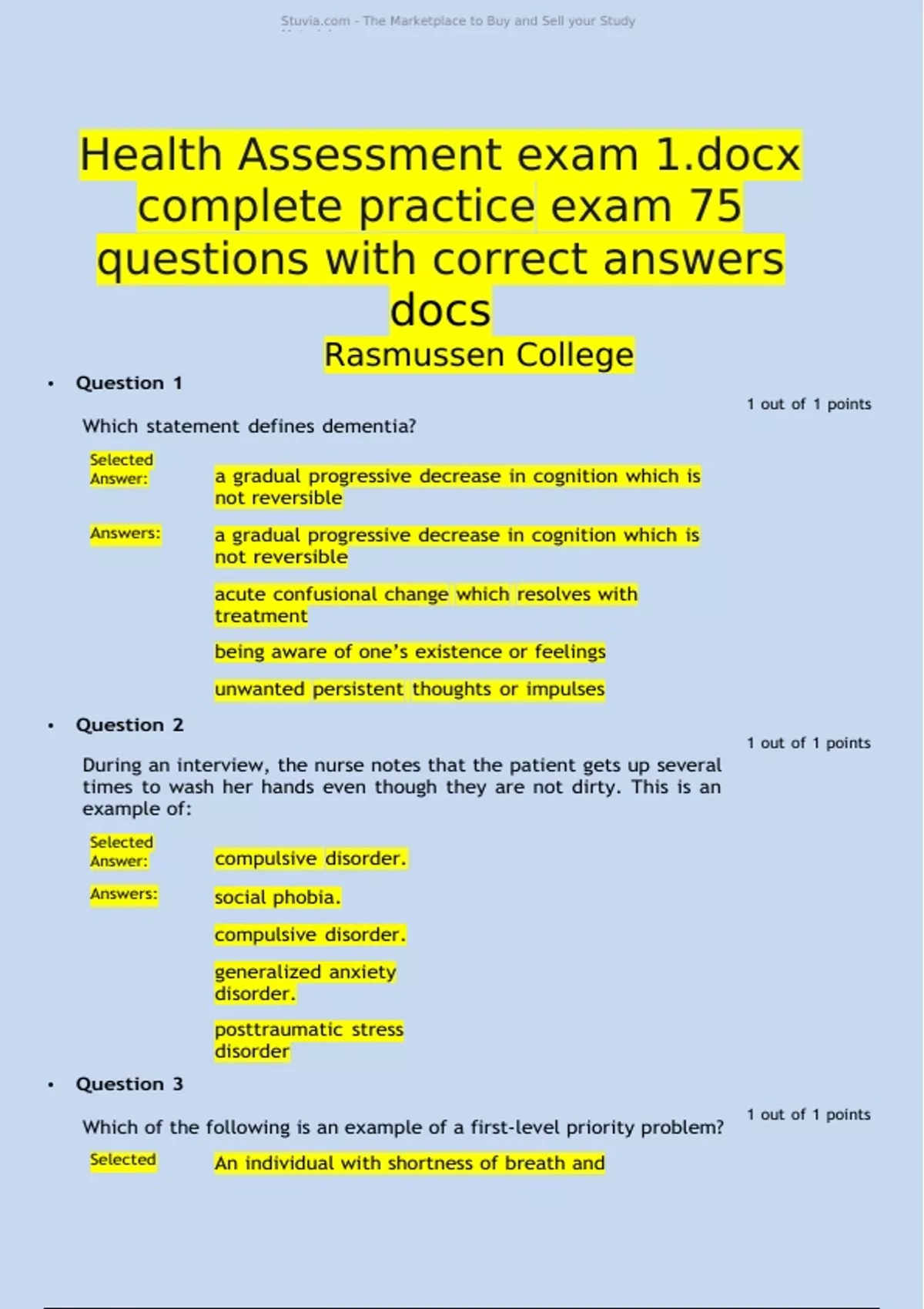 Stuvia.com - The Marketplace to Buy and Sell your Study

Health Assessment exam 1.docx complete practice exam 75 questions with correct answers docs
Rasmussen College

• Question 1

1 out of 1 points

Which statement defines dementia?

Selected Answer: a gradual progressive decrease in cognition which is not reversible

Answers: a gradual progressive decrease in cognition which is not reversible

acute confusional change which resolves with treatment

being aware of one's existence or feelings

unwanted persistent thoughts or impulses

• Question 2

1 out of 1 points

During an interview, the nurse notes that the patient gets up several times to wash her hands even though they are not dirty. This is an example of:

Selected Answer: compulsive disorder.

Answers: social phobia.

compulsive disorder.

generalized anxiety disorder.

posttraumatic stress disorder

• Question 3

1 out of 1 points

Which of the following is an example of a first-level priority problem?

Selected An individual with shortness of breath and